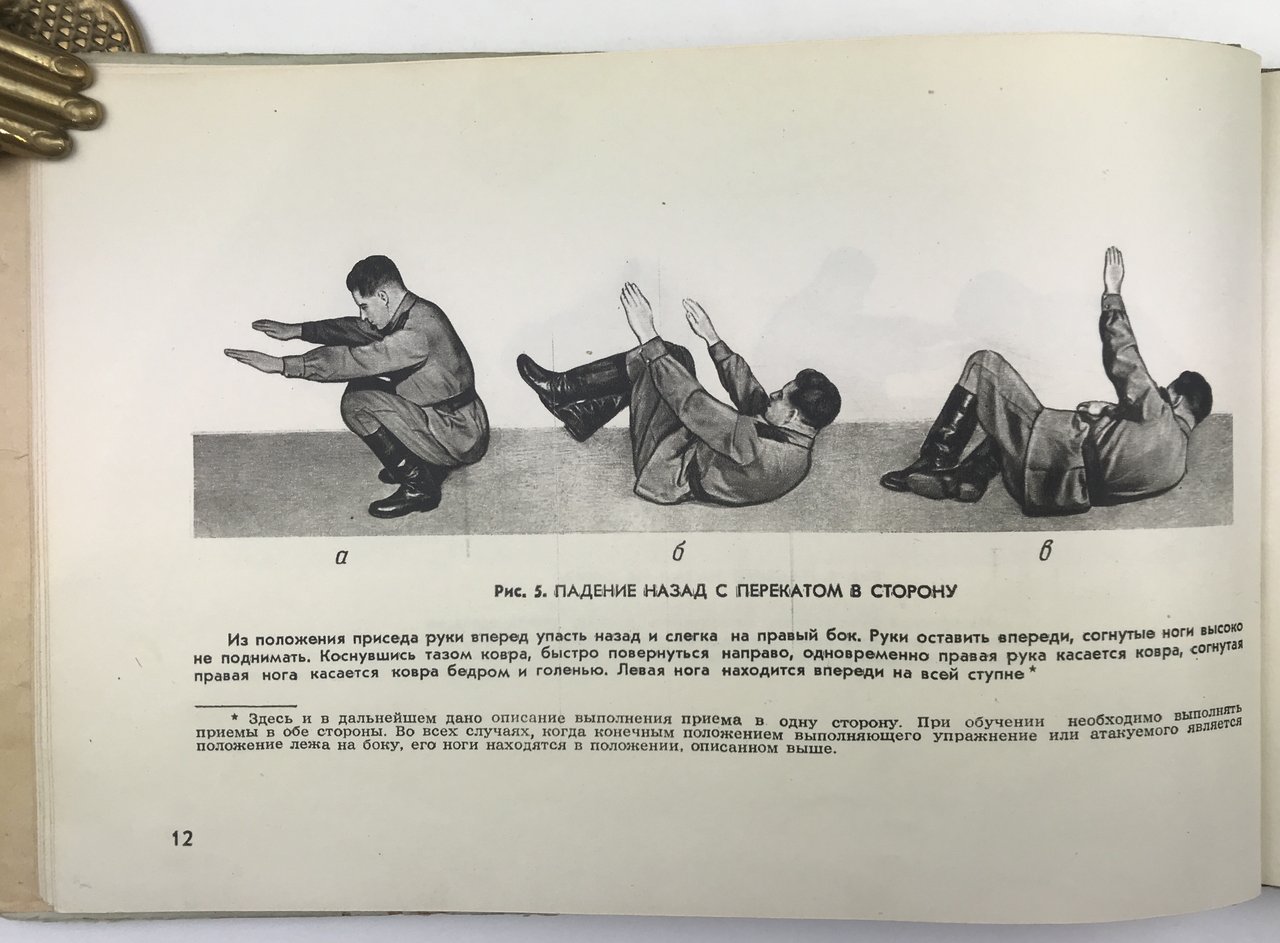 а б в

Рис. 5. ПАДЕНИЕ НАЗАД С ПЕРЕКАТОМ В СТОРОНУ

Из положения приседа руки вперед упасть назад и слегка на правый бок. Руки оставить впереди, согнутые ноги высоко не поднимать. Коснувшись тазом ковра, быстро повернуться направо, одновременно правая рука касается ковра, согнутая правая нога касается ковра бедром и голенью. Левая нога находится впереди на всей ступне *

* Здесь и в дальнейшем дано описание выполнения приема в одну сторону. При обучении необходимо выполнять приемы в обе стороны. Во всех случаях, когда конечным положением выполняющего упражнение или атакуемого является положение лежа на боку, его ноги находятся в положении, описанном выше.

12